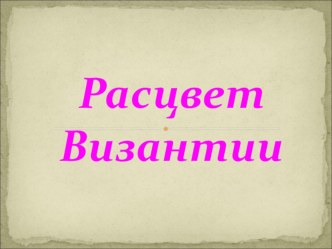 Расцвет Византии